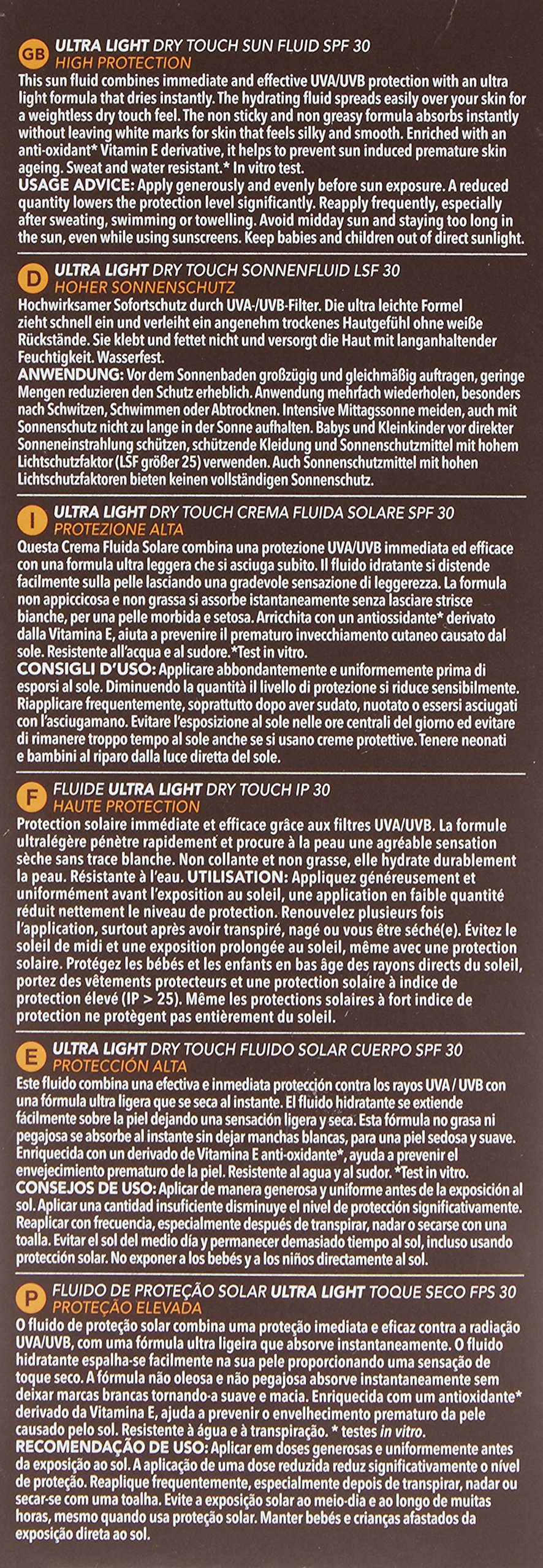 GB ULTRA LIGHT DRY TOUCH SUN FLUID SPF 30
HIGH PROTECTION
This sun fluid combines immediate and effective UVA/UVB protection with an ultra light formula that dries instantly. The hydrating fluid spreads easily over your skin for a weightless dry touch feel. The non sticky and non greasy formula absorbs instantly without leaving white marks for skin that feels silky and smooth. Enriched with an anti-oxidant* Vitamin E derivative, it helps to prevent sun induced premature skin ageing. Sweat and water resistant.* In vitro test.
USAGE ADVICE: Apply generously and evenly before sun exposure. A reduced quantity lowers the protection level significantly. Reapply frequently, especially after sweating, swimming or towelling. Avoid midday sun and staying too long in the sun, even while using sunscreens. Keep babies and children out of direct sunlight.

D ULTRA LIGHT DRY TOUCH SONNENFLUID LSF 30
HOHER SONNENSCHUTZ
Hochwirksamer Sofortschutz durch UVA-/UVB-Filter. Die ultra leichte Formel zieht schnell ein und verleiht ein angenehm trockenes Hautgefühl ohne weiße Rückstände. Sie klebt und fettet nicht und versorgt die Haut mit langanhaltender Feuchtigkeit. Wasserfest.
ANWENDUNG: Vor dem Sonnenbaden großzügig und gleichmäßig auftragen, geringe Mengen reduzieren den Schutz erheblich. Anwendung mehrfach wiederholen, besonders nach Schwitzen, Schwimmen oder Abtrocknen. Intensive Mittagssonne meiden, auch mit Sonnenschutz nicht zu lange in der Sonne aufhalten. Babys und Kleinkinder vor direkter Sonneneinstrahlung schützen, schützende Kleidung und Sonnenschutzmittel mit hohem Lichtschutzfaktor (LSF größer 25) verwenden. Auch Sonnenschutzmittel mit hohen Lichtschutzfaktoren bieten keinen vollständigen Sonnenschutz.

I ULTRA LIGHT DRY TOUCH CREMA FLUIDA SOLARE SPF 30
PROTEZIONE ALTA
Questa Crema Fluida Solare combina una protezione UVA/UVB immediata ed efficace con una formula ultra leggera che si asciuga subito. Il fluido idratante si distende facilmente sulla pelle lasciando una gradevole sensazione di leggerezza. La formula non appiccicosa e non grassa si assorbe istantaneamente senza lasciare strisce bianche, per una pelle morbida e setosa. Arricchita con un antiossidante* derivato dalla Vitamina E, aiuta a prevenire il prematuro invecchiamento cutaneo causato dal sole. Resistente all'acqua e al sudore.*Test in vitro.
CONSIGLI D'USO: Applicare abbondantemente e uniformemente prima di esporsi al sole. Diminuendo la quantità il livello di protezione si riduce sensibilmente. Riapplicare frequentemente, soprattutto dopo aver sudato, nuotato o essersi asciugati con l'asciugamano. Evitare l'esposizione al sole nelle ore centrali del giorno ed evitare di rimanere troppo tempo al sole anche se si usano creme protettive. Tenere neonati e bambini al riparo dalla luce diretta del sole.

F FLUIDE ULTRA LIGHT DRY TOUCH IP 30
HAUTE PROTECTION
Protection solaire immédiate et efficace grâce aux filtres UVA/UVB. La formule ultralégère pénètre rapidement et procure à la peau une agréable sensation sèche sans trace blanche. Non collante et non grasse, elle hydrate durablement la peau. Résistante à l'eau. UTILISATION: Appliquez généreusement et uniformément avant l'exposition au soleil, une application en faible quantité réduit nettement le niveau de protection. Renouvelez plusieurs fois l'application, surtout après avoir transpiré, nagé ou vous être séché(e). Évitez le soleil de midi et une exposition prolongée au soleil, même avec une protection solaire. Protégez les bébés et les enfants en bas âge des rayons directs du soleil, portez des vêtements protecteurs et une protection solaire à indice de protection élevé (IP > 25). Même les protections solaires à fort indice de protection ne protègent pas entièrement du soleil.

E ULTRA LIGHT DRY TOUCH FLUIDO SOLAR CUERPO SPF 30
PROTECCIÓN ALTA
Este fluido combina una efectiva e inmediata protección contra los rayos UVA / UVB con una fórmula ultra ligera que se seca al instante. El fluido hidratante se extiende fácilmente sobre la piel dejando una sensación ligera y seca. Esta fórmula no grasa ni pegajosa se absorbe al instante sin dejar manchas blancas, para una piel sedosa y suave. Enriquecida con un derivado de Vitamina E anti-oxidante*, ayuda a prevenir el envejecimiento prematuro de la piel. Resistente al agua y al sudor. *Test in vitro.
CONSEJOS DE USO: Aplicar de manera generosa y uniforme antes de la exposición al sol. Aplicar una cantidad insuficiente disminuye el nivel de protección significativamente. Reaplicar con frecuencia, especialmente después de transpirar, nadar o secarse con una toalla. Evitar el sol del medio día y permanecer demasiado tiempo al sol, incluso usando protección solar. No exponer a los bebés y a los niños directamente al sol.

P FLUIDO DE PROTEÇÃO SOLAR ULTRA LIGHT TOQUE SECO FPS 30
PROTEÇÃO ELEVADA
O fluido de proteção solar combina uma proteção imediata e eficaz contra a radiação UVA/UVB, com uma fórmula ultra ligeira que absorve instantaneamente. O fluido hidratante espalha-se facilmente na sua pele proporcionando uma sensação de toque seco. A fórmula não oleosa e não pegajosa absorve instantaneamente sem deixar marcas brancas tornando-a suave e macia. Enriquecida com um antioxidante* derivado da Vitamina E, ajuda a prevenir o envelhecimento prematuro da pele causado pelo sol. Resistente à água e à transpiração. * testes in vitro.
RECOMENDAÇÃO DE USO: Aplicar em doses generosas e uniformemente antes da exposição ao sol. A aplicação de uma dose reduzida reduz significativamente o nível de proteção. Reaplique frequentemente, especialmente depois de transpirar, nadar ou secar-se com uma toalha. Evite a exposição solar ao meio-dia e ao longo de muitas horas, mesmo quando usa proteção solar. Manter bebés e crianças afastados da exposição direta ao sol.